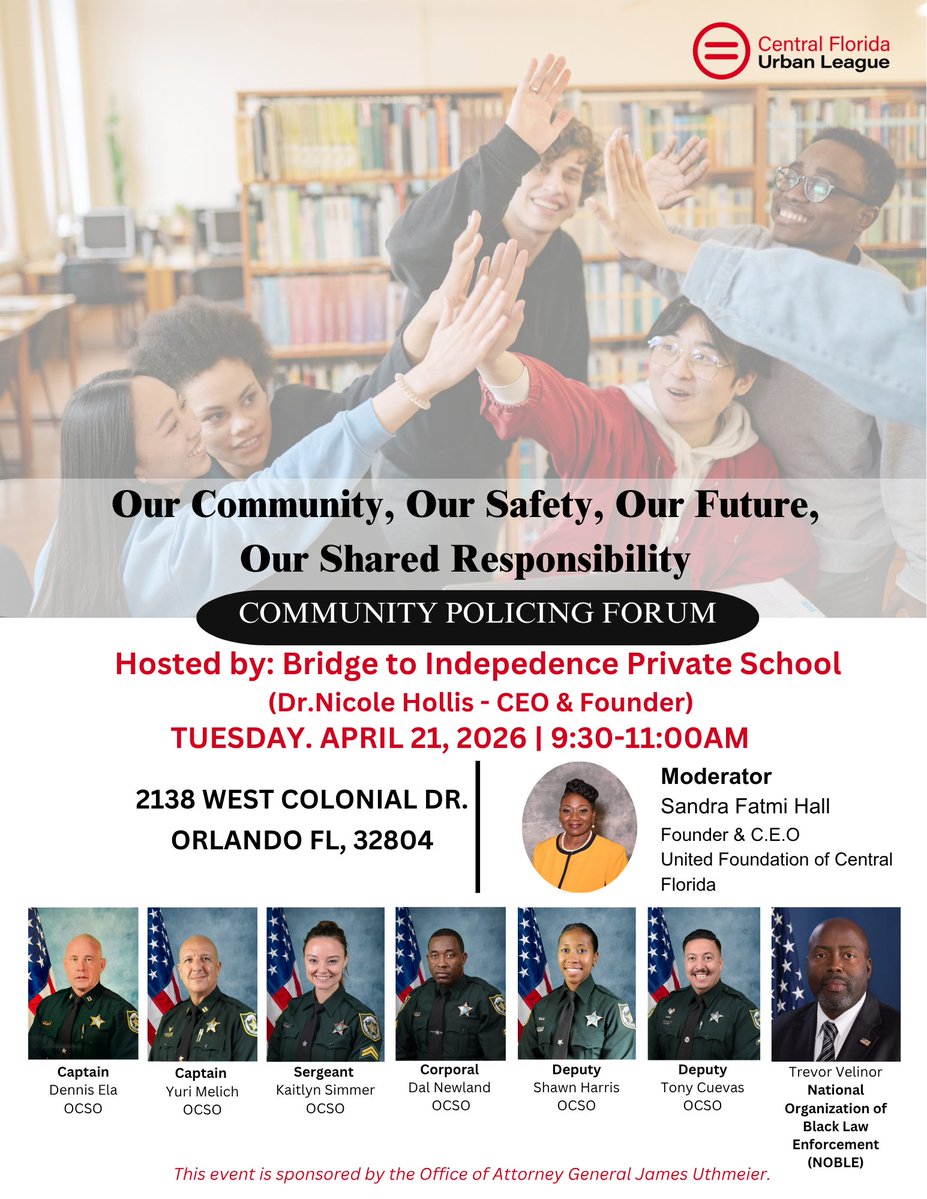 Central Florida Urban League

Our Community, Our Safety, Our Future, Our Shared Responsibility

COMMUNITY POLICING FORUM

Hosted by: Bridge to Indepedence Private School
(Dr.Nicole Hollis - CEO & Founder)
TUESDAY. APRIL 21, 2026 | 9:30-11:00AM

2138 WEST COLONIAL DR.
ORLANDO FL, 32804

Moderator
Sandra Fatmi Hall
Founder & C.E.O
United Foundation of Central Florida

Captain
Dennis Ela
OCSO

Captain
Yuri Melich
OCSO

Sergeant
Kaitlyn Simmer
OCSO

Corporal
Dal Newland
OCSO

Deputy
Shawn Harris
OCSO

Deputy
Tony Cuevas
OCSO

Trevor Velinor
National Organization of Black Law Enforcement (NOBLE)

This event is sponsored by the Office of Attorney General James Uthmeier.